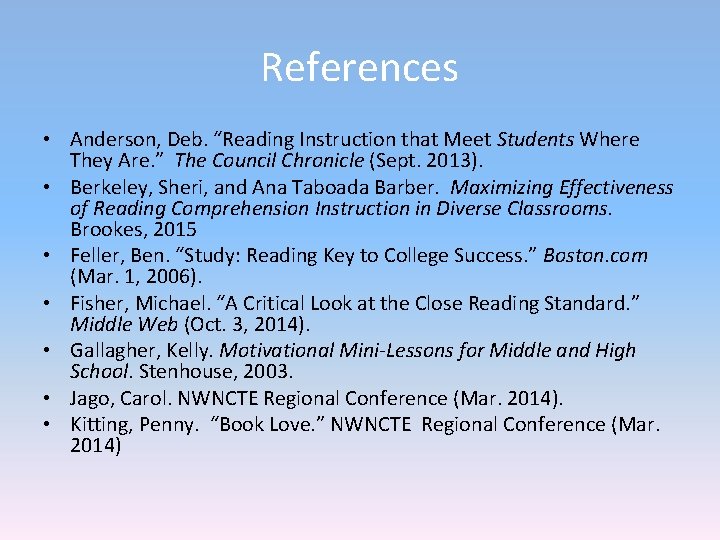 References

• Anderson, Deb. “Reading Instruction that Meet Students Where They Are.” The Council Chronicle (Sept. 2013).
• Berkeley, Sheri, and Ana Taboada Barber. Maximizing Effectiveness of Reading Comprehension Instruction in Diverse Classrooms. Brookes, 2015
• Feller, Ben. “Study: Reading Key to College Success.” Boston.com (Mar. 1, 2006).
• Fisher, Michael. “A Critical Look at the Close Reading Standard.” Middle Web (Oct. 3, 2014).
• Gallagher, Kelly. Motivational Mini-Lessons for Middle and High School. Stenhouse, 2003.
• Jago, Carol. NWNCTE Regional Conference (Mar. 2014).
• Kitting, Penny. “Book Love.” NWNCTE Regional Conference (Mar. 2014)